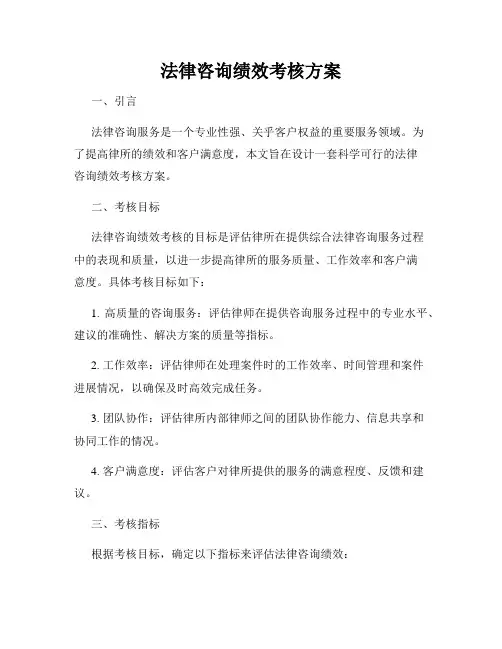 法律咨询绩效考核方案

一、引言

法律咨询服务是一个专业性强、关乎客户权益的重要服务领域。为了提高律所的绩效和客户满意度，本文旨在设计一套科学可行的法律咨询绩效考核方案。

二、考核目标

法律咨询绩效考核的目标是评估律所在提供综合法律咨询服务过程中的表现和质量，以进一步提高律所的服务质量、工作效率和客户满意度。具体考核目标如下：

1. 高质量的咨询服务：评估律师在提供咨询服务过程中的专业水平、建议的准确性、解决方案的质量等指标。

2. 工作效率：评估律师在处理案件时的工作效率、时间管理和案件进展情况，以确保及时高效完成任务。

3. 团队协作：评估律所内部律师之间的团队协作能力、信息共享和协同工作的情况。

4. 客户满意度：评估客户对律所提供的服务的满意程度、反馈和建议。

三、考核指标

根据考核目标，确定以下指标来评估法律咨询绩效：